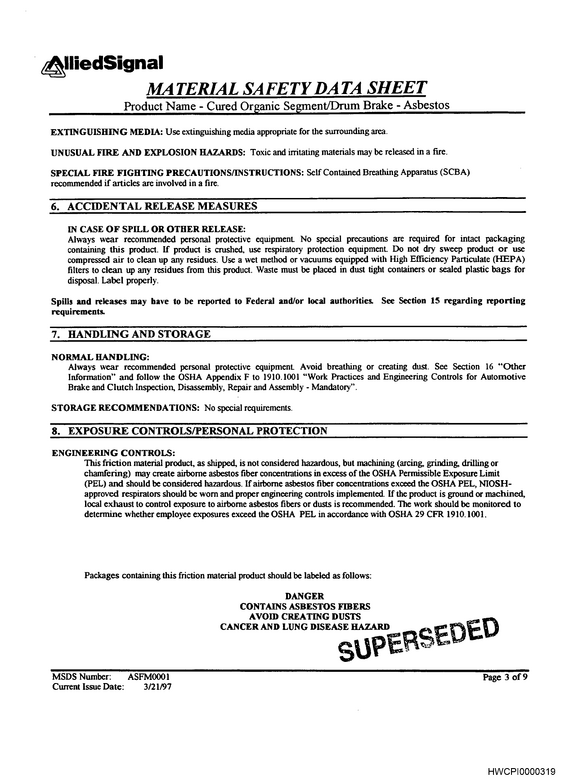 AlliedSignal

MATERIAL SAFETY DATA SHEET

Product Name - Cured Organic Segment/Drum Brake - Asbestos

EXTINGUISHING MEDIA: Use extinguishing media appropriate for the surrounding area.

UNUSUAL FIRE AND EXPLOSION HAZARDS: Toxic and irritating materials may be released in a fire.

SPECIAL FIRE FIGHTING PRECAUTIONS/INSTRUCTIONS: Self Contained Breathing Apparatus (SCBA) recommended if articles are involved in a fire.

6. ACCIDENTAL RELEASE MEASURES

IN CASE OF SPILL OR OTHER RELEASE:
Always wear recommended personal protective equipment. No special precautions are required for intact packaging containing this product. If product is crushed, use respiratory protection equipment. Do not dry sweep product or use compressed air to clean up any residues. Use a wet method or vacuums equipped with High Efficiency Particulate (HEPA) filters to clean up any residues from this product. Waste must be placed in dust tight containers or sealed plastic bags for disposal. Label properly.

Spills and releases may have to be reported to Federal and/or local authorities. See Section 15 regarding reporting requirements.

7. HANDLING AND STORAGE

NORMAL HANDLING:
Always wear recommended personal protective equipment. Avoid breathing or creating dust. See Section 16 "Other Information" and follow the OSHA Appendix F to 1910.1001 "Work Practices and Engineering Controls for Automotive Brake and Clutch Inspection, Disassembly, Repair and Assembly - Mandatory".

STORAGE RECOMMENDATIONS: No special requirements.

8. EXPOSURE CONTROLS/PERSONAL PROTECTION

ENGINEERING CONTROLS:
This friction material product, as shipped, is not considered hazardous, but machining (arcing, grinding, drilling or chamfering) may create airborne asbestos fiber concentrations in excess of the OSHA Permissible Exposure Limit (PEL) and should be considered hazardous. If airborne asbestos fiber concentrations exceed the OSHA PEL, NIOSH-approved respirators should be worn and proper engineering controls implemented. If the product is ground or machined, local exhaust to control exposure to airborne asbestos fibers or dusts is recommended. The work should be monitored to determine whether employee exposures exceed the OSHA PEL in accordance with OSHA 29 CFR 1910.1001.

Packages containing this friction material product should be labeled as follows:

DANGER
CONTAINS ASBESTOS FIBERS
AVOID CREATING DUSTS
CANCER AND LUNG DISEASE HAZARD

SUPERSEDED

MSDS Number: ASFM0001
Current Issue Date: 3/21/97

Page 3 of 9

HWCPI0000319